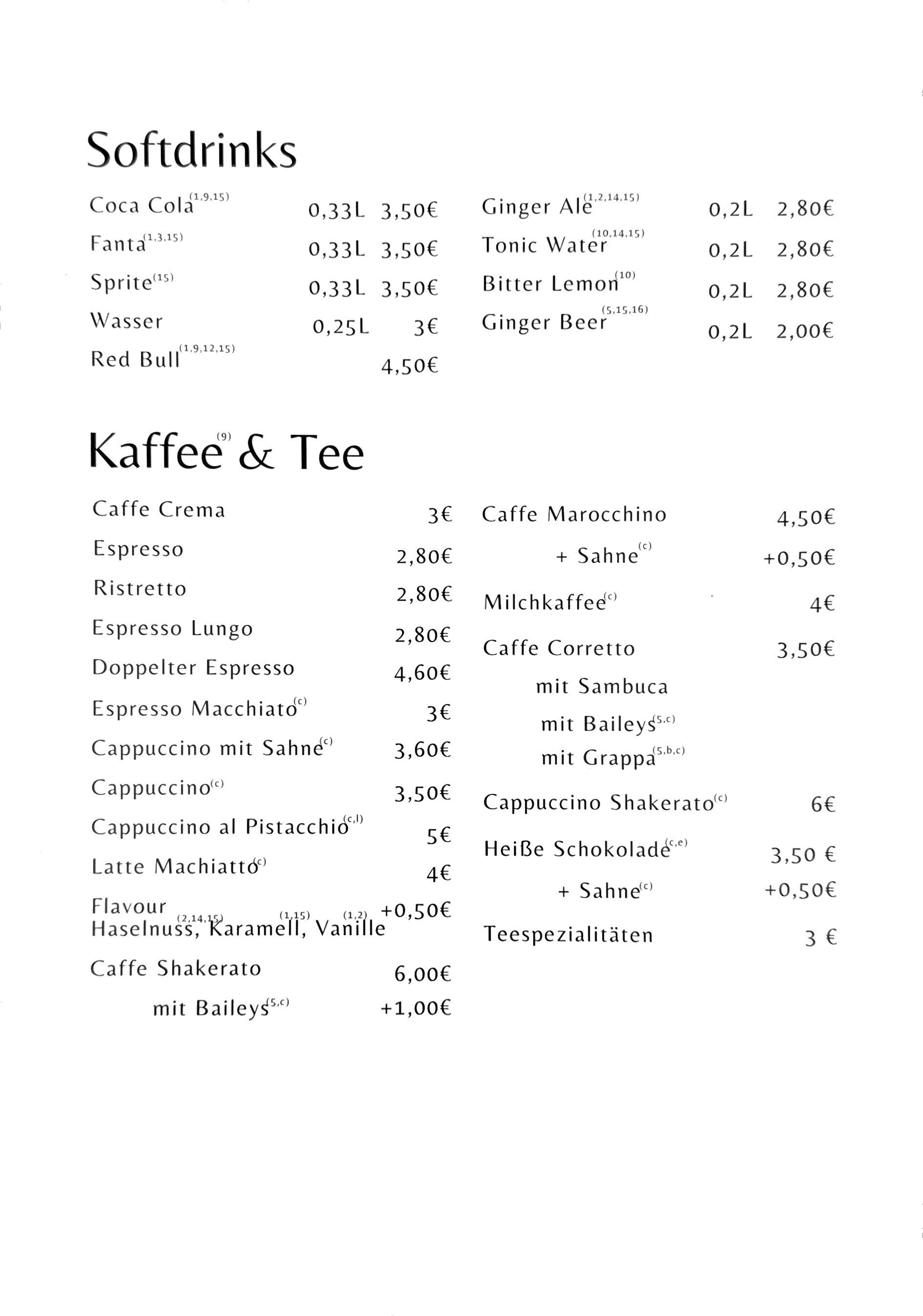 Softdrinks

Coca Cola$^{(1,9,15)}$ 0,33L 3,50€
Fanta$^{(1,3,15)}$ 0,33L 3,50€
Sprite$^{(15)}$ 0,33L 3,50€
Wasser 0,25L 3€
Red Bull$^{(1,9,12,15)}$ 4,50€

Ginger Ale$^{(1,2,14,15)}$ 0,2L 2,80€
Tonic Water$^{(10,14,15)}$ 0,2L 2,80€
Bitter Lemon$^{(10)}$ 0,2L 2,80€
Ginger Beer$^{(5,15,16)}$ 0,2L 2,00€

Kaffee$^{(9)}$ & Tee

Caffe Crema 3€
Espresso 2,80€
Ristretto 2,80€
Espresso Lungo 2,80€
Doppelter Espresso 4,60€
Espresso Macchiato$^{(c)}$ 3€
Cappuccino mit Sahne$^{(c)}$ 3,60€
Cappuccino$^{(c)}$ 3,50€
Cappuccino al Pistacchio$^{(c,l)}$ 5€
Latte Machiatto$^{(c)}$ 4€
Flavour +0,50€
Haselnuss$^{(2,14,15)}$, Karamell$^{(1,15)}$, Vanille$^{(1,2)}$
Caffe Shakerato 6,00€
mit Baileys$^{(5,c)}$ +1,00€

Caffe Marocchino 4,50€
+ Sahne$^{(c)}$ +0,50€
Milchkaffee$^{(c)}$ 4€
Caffe Corretto 3,50€
mit Sambuca
mit Baileys$^{(5,c)}$
mit Grappa$^{(5,b,c)}$
Cappuccino Shakerato$^{(c)}$ 6€
Heiße Schokolade$^{(c,e)}$ 3,50 €
+ Sahne$^{(c)}$ +0,50€
Teespezialitäten 3 €